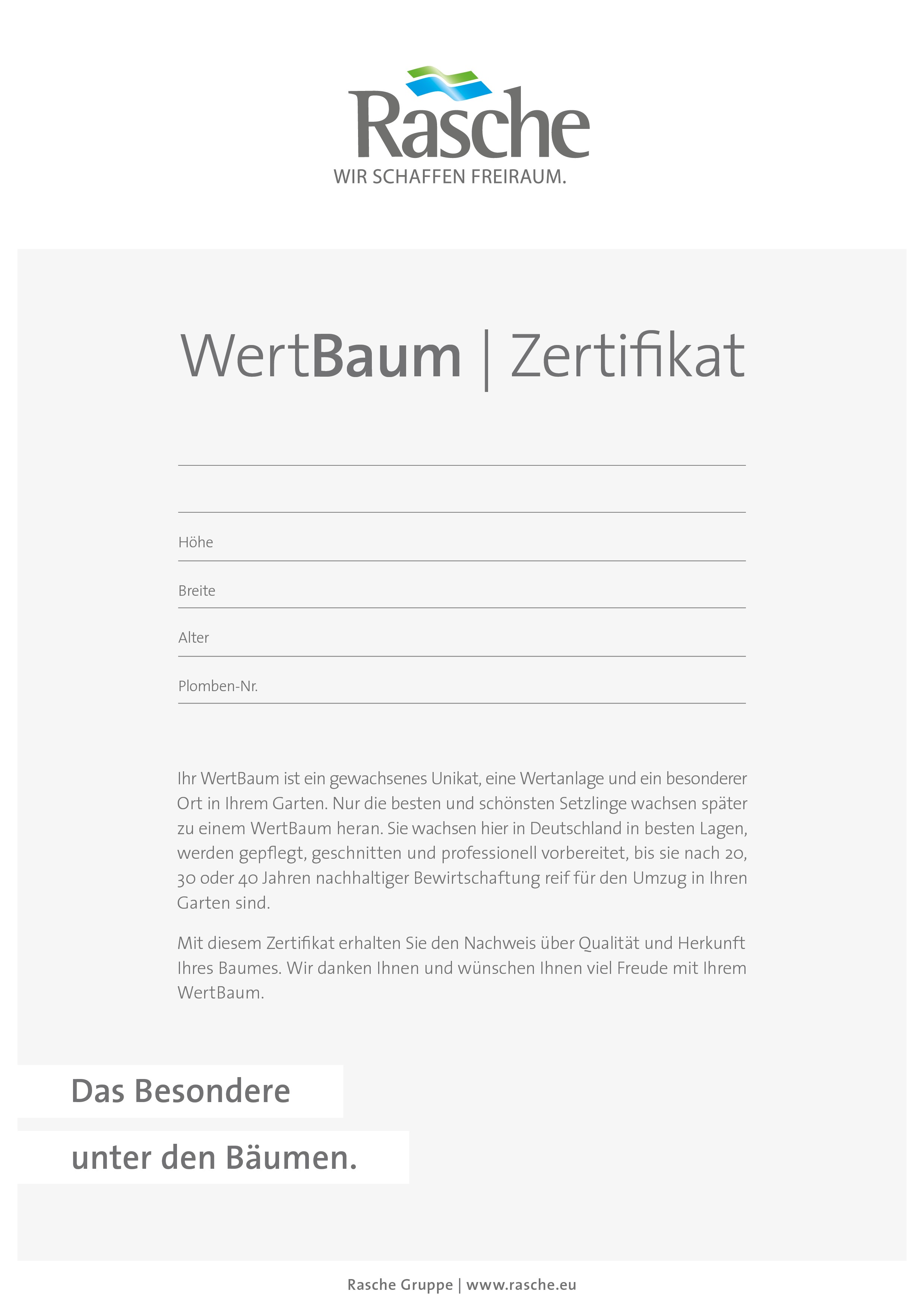 Rasche
WIR SCHAFFEN FREIRAUM.

WertBaum | Zertifikat

Höhe

Breite

Alter

Plomben-Nr.

Ihr WertBaum ist ein gewachsenes Unikat, eine Wertanlage und ein besonderer Ort in Ihrem Garten. Nur die besten und schönsten Setzlinge wachsen später zu einem WertBaum heran. Sie wachsen hier in Deutschland in besten Lagen, werden gepflegt, geschnitten und professionell vorbereitet, bis sie nach 20, 30 oder 40 Jahren nachhaltiger Bewirtschaftung reif für den Umzug in Ihren Garten sind.

Mit diesem Zertifikat erhalten Sie den Nachweis über Qualität und Herkunft Ihres Baumes. Wir danken Ihnen und wünschen Ihnen viel Freude mit Ihrem WertBaum.

Das Besondere

unter den Bäumen.

Rasche Gruppe | www.rasche.eu